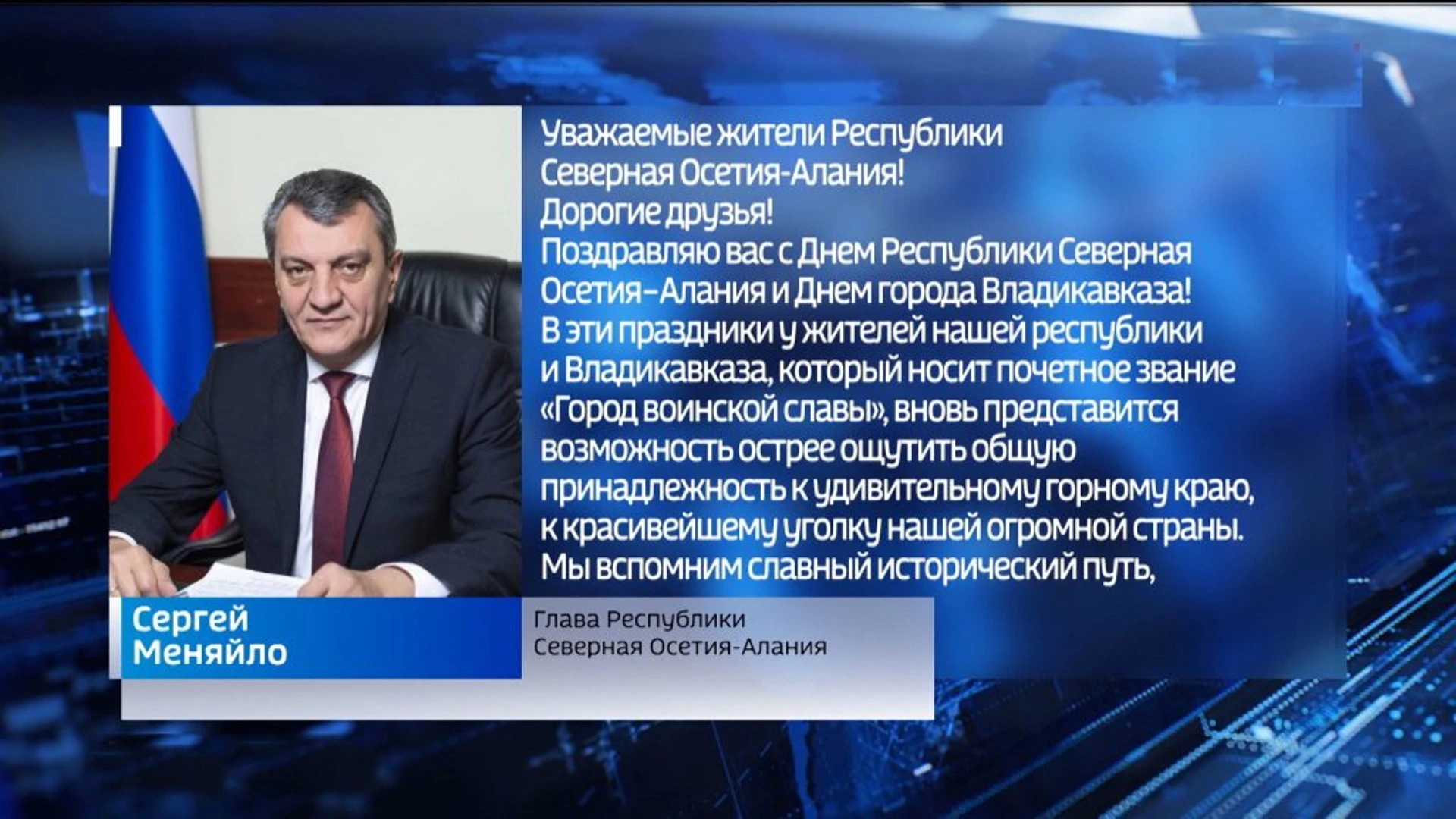 Уважаемые жители Республики Северная Осетия-Алания!
Дорогие друзья!
Поздравляю вас с Днем Республики Северная Осетия–Алания и Днем города Владикавказа!
В эти праздники у жителей нашей республики и Владикавказа, который носит почетное звание «Город воинской славы», вновь представится возможность острее ощутить общую принадлежность к удивительному горному краю, к красивейшему уголку нашей огромной страны.
Мы вспомним славный исторический путь,

Сергей Меняйло

Глава Республики Северная Осетия-Алания